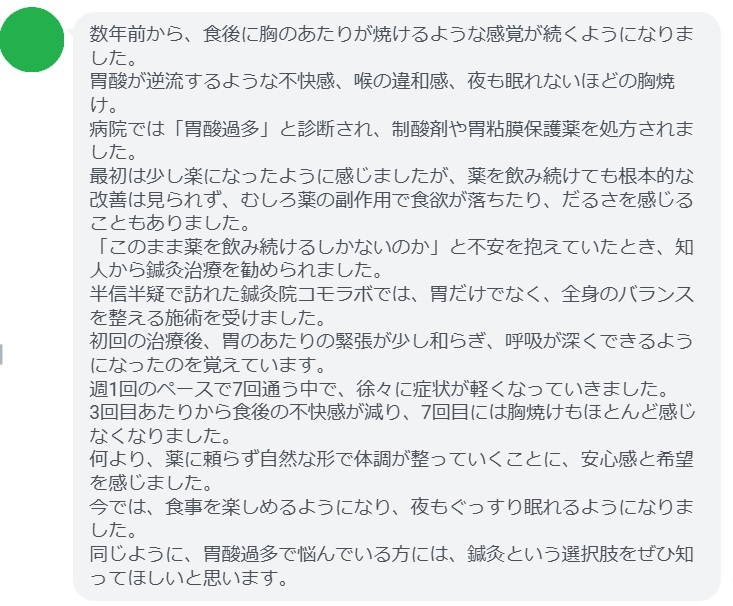 数年前から、食後に胸のあたりが焼けるような感覚が続くようになりました。
胃酸が逆流するような不快感、喉の違和感、夜も眠れないほどの胸焼け。
病院では「胃酸過多」と診断され、制酸剤や胃粘膜保護薬を処方されました。
最初は少し楽になったように感じましたが、薬を飲み続けても根本的な改善は見られず、むしろ薬の副作用で食欲が落ちたり、だるさを感じることもありました。
「このまま薬を飲み続けるしかないのか」と不安を抱えていたとき、知人から鍼灸治療を勧められました。
半信半疑で訪れた鍼灸院コモラボでは、胃だけでなく、全身のバランスを整える施術を受けました。
初回の治療後、胃のあたりの緊張が少し和らぎ、呼吸が深くできるようになったのを覚えています。
週1回のペースで7回通う中で、徐々に症状が軽くなっていきました。
3回目あたりから食後の不快感が減り、7回目には胸焼けもほとんど感じなくなりました。
何より、薬に頼らず自然な形で体調が整っていくことに、安心感と希望を感じました。
今では、食事を楽しめるようになり、夜もぐっすり眠れるようになりました。
同じように、胃酸過多で悩んでいる方には、鍼灸という選択肢をぜひ知ってほしいと思います。